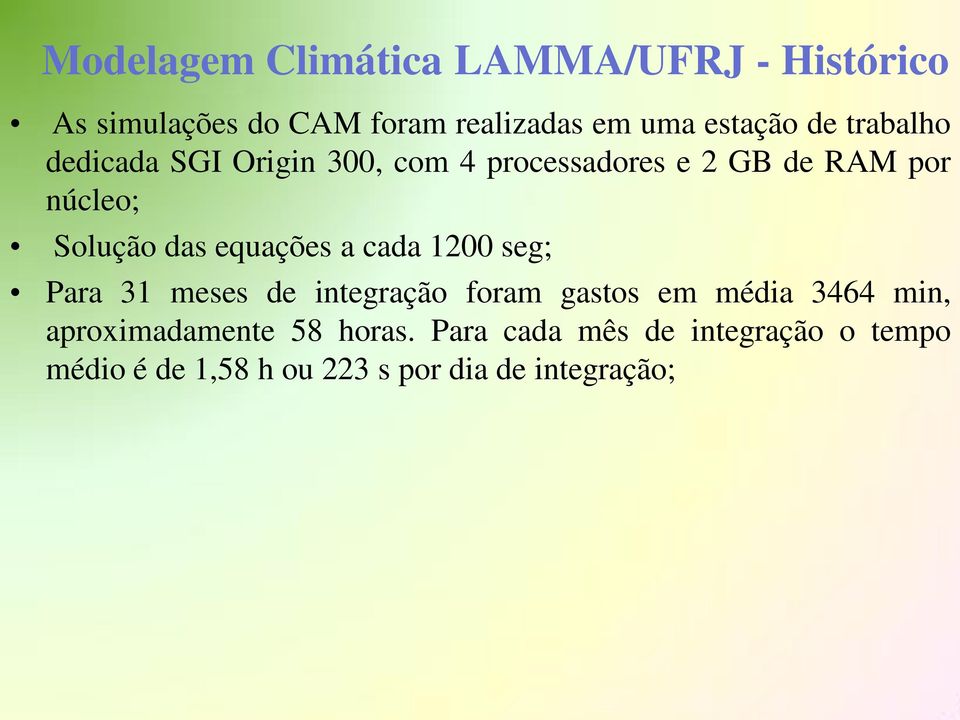 Modelagem Climática LAMMA/UFRJ - Histórico

• As simulações do CAM foram realizadas em uma estação de trabalho dedicada SGI Origin 300, com 4 processadores e 2 GB de RAM por núcleo;

• Solução das equações a cada 1200 seg;

• Para 31 meses de integração foram gastos em média 3464 min, aproximadamente 58 horas. Para cada mês de integração o tempo médio é de 1,58 h ou 223 s por dia de integração;